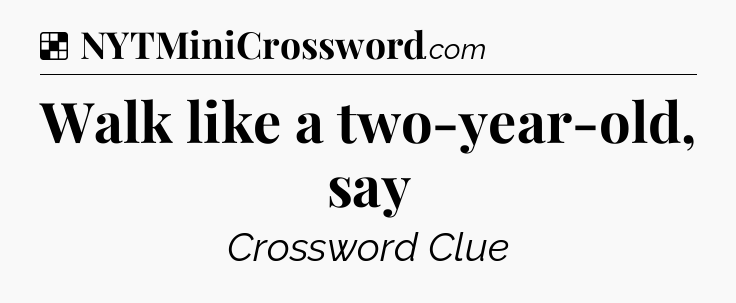 NYTMiniCrossword.com

Walk like a two-year-old, say

Crossword Clue